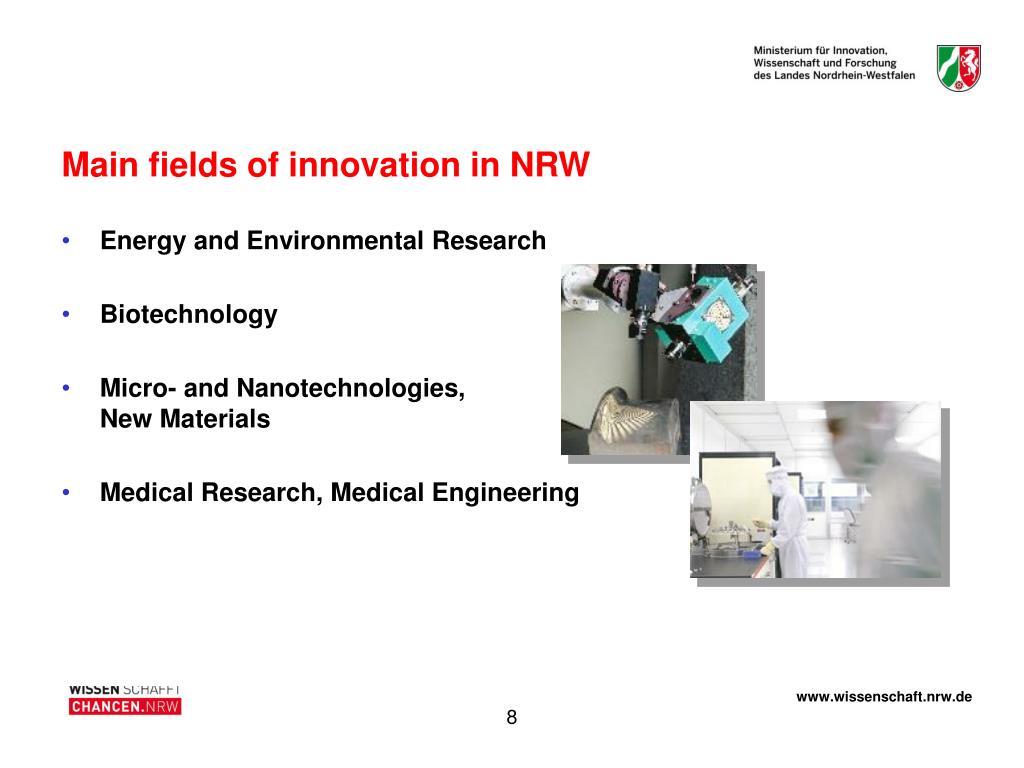 Ministerium für Innovation, Wissenschaft und Forschung des Landes Nordrhein-Westfalen

Main fields of innovation in NRW

• Energy and Environmental Research

• Biotechnology

• Micro- and Nanotechnologies, New Materials

• Medical Research, Medical Engineering

WISSEN SCHAFFT CHANCEN.NRW

8

www.wissenschaft.nrw.de